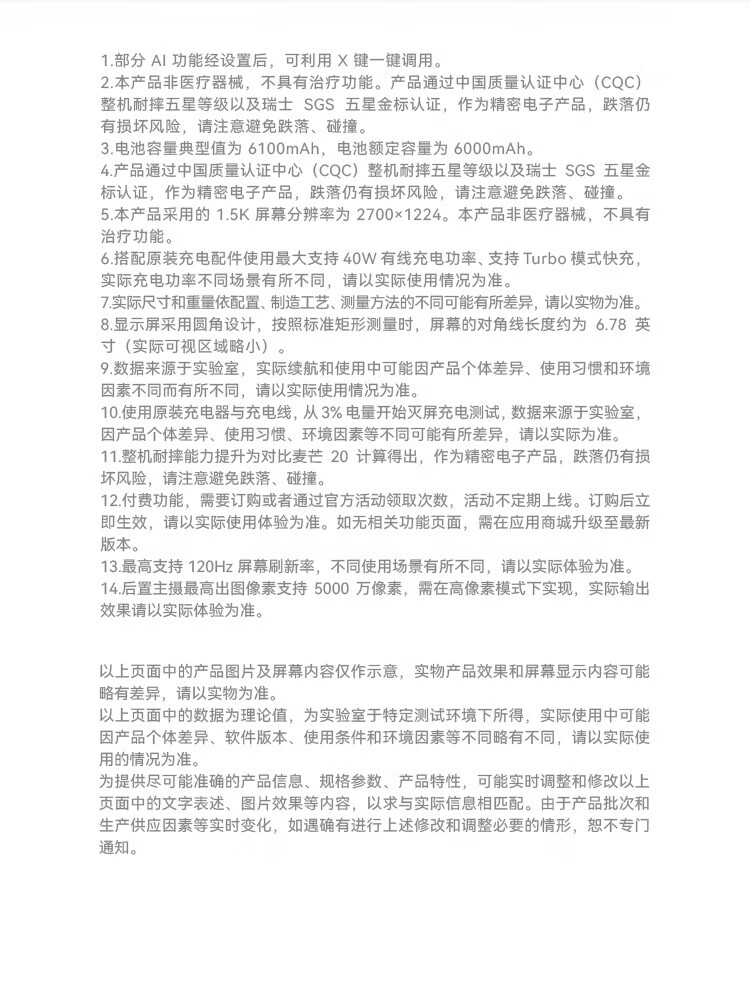 1.部分 AI 功能经设置后，可利用 X 键一键调用。
2.本产品非医疗器械，不具有治疗功能。产品通过中国质量认证中心（CQC）整机耐摔五星等级以及瑞士 SGS 五星金标认证，作为精密电子产品，跌落仍有损坏风险，请注意避免跌落、碰撞。
3.电池容量典型值为 6100mAh，电池额定容量为 6000mAh。
4.产品通过中国质量认证中心（CQC）整机耐摔五星等级以及瑞士 SGS 五星金标认证，作为精密电子产品，跌落仍有损坏风险，请注意避免跌落、碰撞。
5.本产品采用的 1.5K 屏幕分辨率为 2700×1224。本产品非医疗器械，不具有治疗功能。
6.搭配原装充电配件使用最大支持 40W 有线充电功率、支持 Turbo 模式快充，实际充电功率不同场景有所不同，请以实际使用情况为准。
7.实际尺寸和重量依配置、制造工艺、测量方法的不同可能有所差异，请以实物为准。
8.显示屏采用圆角设计，按照标准矩形测量时，屏幕的对角线长度约为 6.78 英寸（实际可视区域略小）。
9.数据来源于实验室，实际续航和使用中可能因产品个体差异、使用习惯和环境因素不同而有所不同，请以实际使用情况为准。
10.使用原装充电器与充电线，从 3% 电量开始灭屏充电测试，数据来源于实验室，因产品个体差异、使用习惯、环境因素等不同可能有所差异，请以实际为准。
11.整机耐摔能力提升为对比麦芒 20 计算得出，作为精密电子产品，跌落仍有损坏风险，请注意避免跌落、碰撞。
12.付费功能，需要订购或者通过官方活动领取次数，活动不定期上线。订购后立即生效，请以实际使用体验为准。如无相关功能页面，需在应用商城升级至最新版本。
13.最高支持 120Hz 屏幕刷新率，不同使用场景有所不同，请以实际体验为准。
14.后置主摄最高出图像素支持 5000 万像素，需在高像素模式下实现，实际输出效果请以实际体验为准。

以上页面中的产品图片及屏幕内容仅作示意，实物产品效果和屏幕显示内容可能略有差异，请以实物为准。
以上页面中的数据为理论值，为实验室于特定测试环境下所得，实际使用中可能因产品个体差异、软件版本、使用条件和环境因素等不同略有不同，请以实际使用的情况为准。
为提供尽可能准确的产品信息、规格参数、产品特性，可能实时调整和修改以上页面中的文字表述、图片效果等内容，以求与实际信息相匹配。由于产品批次和生产供应因素等实时变化，如遇确有进行上述修改和调整必要的情形，恕不专门通知。